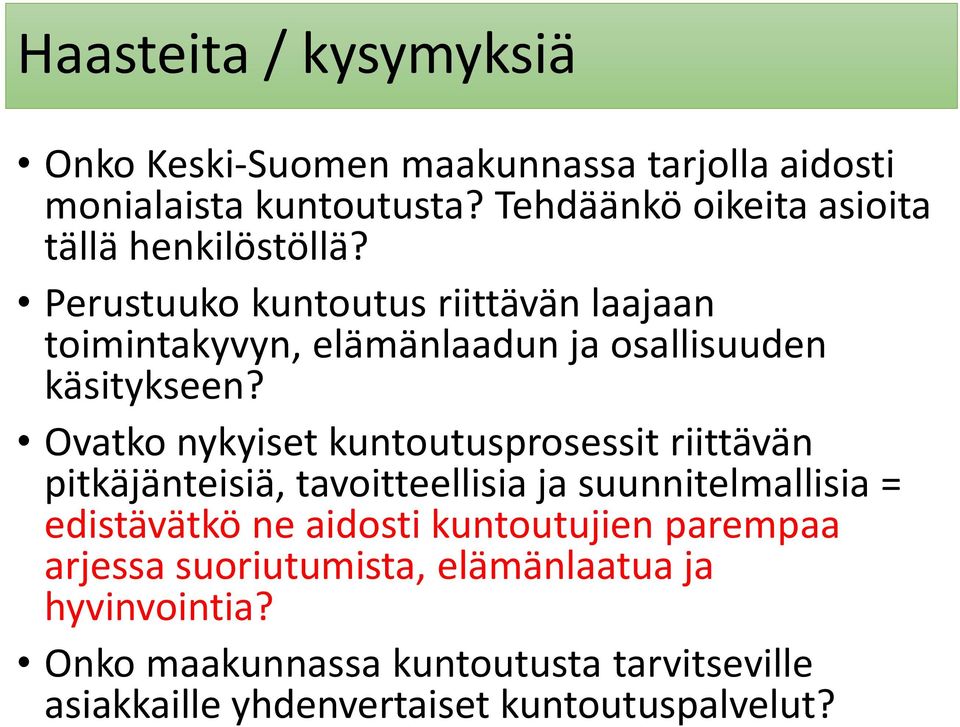 Haasteita / kysymyksiä

• Onko Keski-Suomen maakunnassa tarjolla aidosti monialaista kuntoutusta? Tehdäänkö oikeita asioita tällä henkilöstöllä?

• Perustuuko kuntoutus riittävän laajaan toimintakyvyn, elämänlaadun ja osallisuuden käsitykseen?

• Ovatko nykyiset kuntoutusprosessit riittävän pitkäjänteisiä, tavoitteellisia ja suunnitelmallisia = edistävätkö ne aidosti kuntoutujien parempaa arjessa suoriutumista, elämänlaatua ja hyvinvointia?

• Onko maakunnassa kuntoutusta tarvitseville asiakkaille yhdenvertaiset kuntoutuspalvelut?